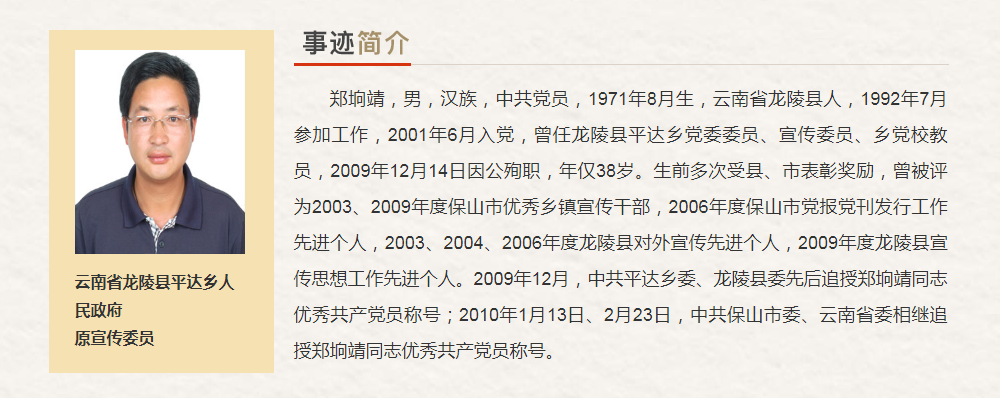 云南省龙陵县平达乡人民政府
原宣传委员

事迹简介

郑垧靖，男，汉族，中共党员，1971年8月生，云南省龙陵县人，1992年7月参加工作，2001年6月入党，曾任龙陵县平达乡党委委员、宣传委员、乡党校教员，2009年12月14日因公殉职，年仅38岁。生前多次受县、市表彰奖励，曾被评为2003、2009年度保山市优秀乡镇宣传干部，2006年度保山市党报党刊发行工作先进个人，2003、2004、2006年度龙陵县对外宣传先进个人，2009年度龙陵县宣传思想工作先进个人。2009年12月，中共平达乡委、龙陵县委先后追授郑垧靖同志优秀共产党员称号；2010年1月13日、2月23日，中共保山市委、云南省委相继追授郑垧靖同志优秀共产党员称号。